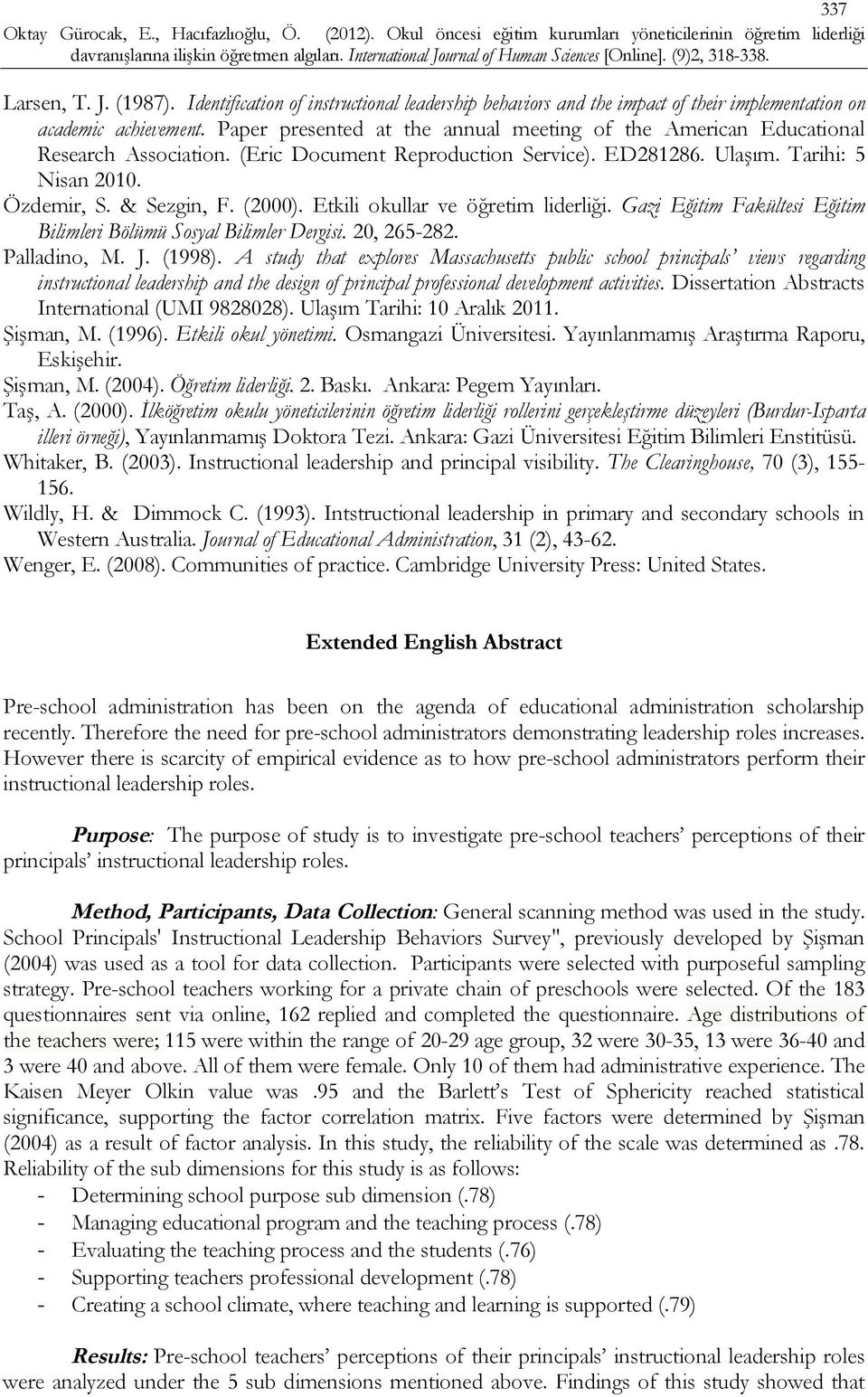 337

Oktay Gürocak, E., Hacıfazlıoğlu, Ö. (2012). Okul öncesi eğitim kurumları yöneticilerinin öğretim liderliği davranışlarına ilişkin öğretmen algıları. International Journal of Human Sciences [Online]. (9)2, 318-338.

Larsen, T. J. (1987). Identification of instructional leadership behaviors and the impact of their implementation on academic achievement. Paper presented at the annual meeting of the American Educational Research Association. (Eric Document Reproduction Service). ED281286. Ulaşım. Tarihi: 5 Nisan 2010.

Özdemir, S. & Sezgin, F. (2000). Etkili okullar ve öğretim liderliği. Gazi Eğitim Fakültesi Eğitim Bilimleri Bölümü Sosyal Bilimler Dergisi. 20, 265-282.

Palladino, M. J. (1998). A study that explores Massachusetts public school principals' views regarding instructional leadership and the design of principal professional development activities. Dissertation Abstracts International (UMI 9828028). Ulaşım Tarihi: 10 Aralık 2011.

Şişman, M. (1996). Etkili okul yönetimi. Osmangazi Üniversitesi. Yayınlanmamış Araştırma Raporu, Eskişehir.

Şişman, M. (2004). Öğretim liderliği. 2. Baskı. Ankara: Pegem Yayınları.

Taş, A. (2000). İlköğretim okulu yöneticilerinin öğretim liderliği rollerini gerçekleştirme düzeyleri (Burdur-Isparta illeri örneği), Yayınlanmamış Doktora Tezi. Ankara: Gazi Üniversitesi Eğitim Bilimleri Enstitüsü.

Whitaker, B. (2003). Instructional leadership and principal visibility. The Clearinghouse, 70 (3), 155-156.

Wildly, H. & Dimmock C. (1993). Intstructional leadership in primary and secondary schools in Western Australia. Journal of Educational Administration, 31 (2), 43-62.

Wenger, E. (2008). Communities of practice. Cambridge University Press: United States.

Extended English Abstract

Pre-school administration has been on the agenda of educational administration scholarship recently. Therefore the need for pre-school administrators demonstrating leadership roles increases. However there is scarcity of empirical evidence as to how pre-school administrators perform their instructional leadership roles.

Purpose: The purpose of study is to investigate pre-school teachers' perceptions of their principals' instructional leadership roles.

Method, Participants, Data Collection: General scanning method was used in the study. School Principals' Instructional Leadership Behaviors Survey", previously developed by Şişman (2004) was used as a tool for data collection. Participants were selected with purposeful sampling strategy. Pre-school teachers working for a private chain of preschools were selected. Of the 183 questionnaires sent via online, 162 replied and completed the questionnaire. Age distributions of the teachers were; 115 were within the range of 20-29 age group, 32 were 30-35, 13 were 36-40 and 3 were 40 and above. All of them were female. Only 10 of them had administrative experience. The Kaisen Meyer Olkin value was .95 and the Barlett's Test of Sphericity reached statistical significance, supporting the factor correlation matrix. Five factors were determined by Şişman (2004) as a result of factor analysis. In this study, the reliability of the scale was determined as .78. Reliability of the sub dimensions for this study is as follows:
- Determining school purpose sub dimension (.78)
- Managing educational program and the teaching process (.78)
- Evaluating the teaching process and the students (.76)
- Supporting teachers professional development (.78)
- Creating a school climate, where teaching and learning is supported (.79)

Results: Pre-school teachers' perceptions of their principals' instructional leadership roles were analyzed under the 5 sub dimensions mentioned above. Findings of this study showed that